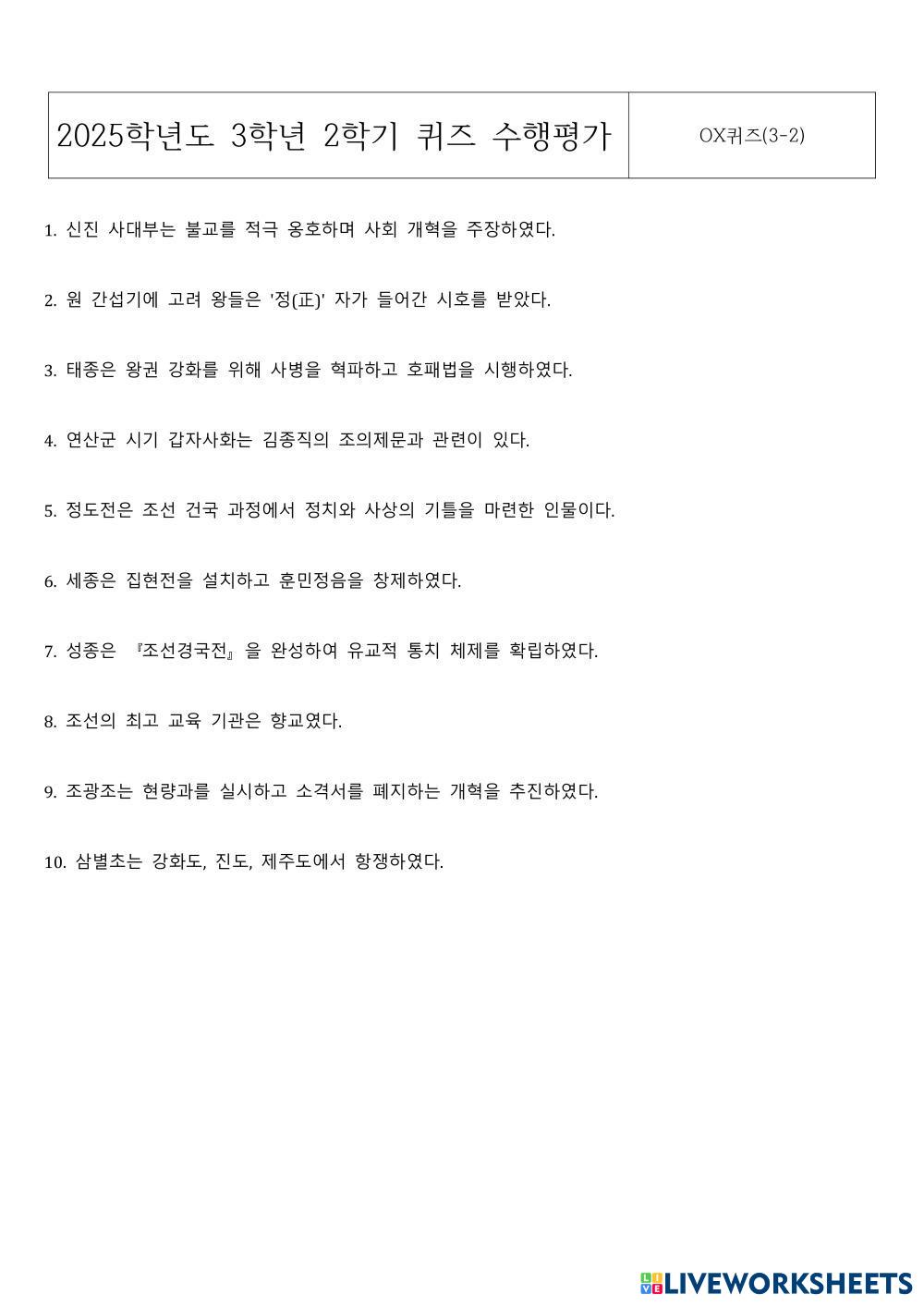 | 2025학년도 3학년 2학기 퀴즈 수행평가 | OX퀴즈(3-2) |
|---|---|

1. 신진 사대부는 불교를 적극 옹호하며 사회 개혁을 주장하였다.

2. 원 간섭기에 고려 왕들은 '정(正)' 자가 들어간 시호를 받았다.

3. 태종은 왕권 강화를 위해 사병을 혁파하고 호패법을 시행하였다.

4. 연산군 시기 갑자사화는 김종직의 조의제문과 관련이 있다.

5. 정도전은 조선 건국 과정에서 정치와 사상의 기틀을 마련한 인물이다.

6. 세종은 집현전을 설치하고 훈민정음을 창제하였다.

7. 성종은 『조선경국전』을 완성하여 유교적 통치 체제를 확립하였다.

8. 조선의 최고 교육 기관은 향교였다.

9. 조광조는 현량과를 실시하고 소격서를 폐지하는 개혁을 추진하였다.

10. 삼별초는 강화도, 진도, 제주도에서 항쟁하였다.

LIVEWORKSHEETS